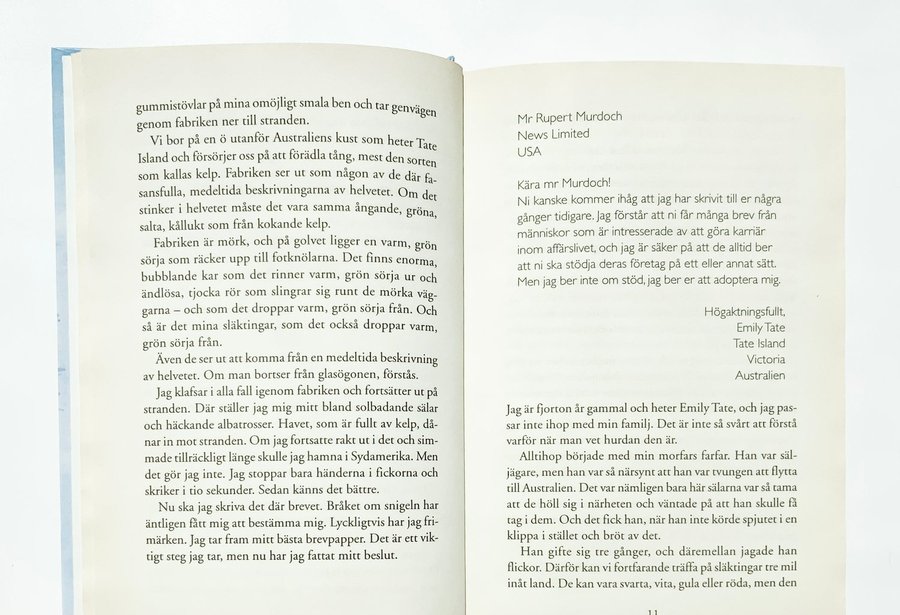 gummistövlar på mina omöjligt smala ben och tar genvägen genom fabriken ner till stranden.

Vi bor på en ö utanför Australiens kust som heter Tate Island och försörjer oss på att förädla tång, mest den sorten som kallas kelp. Fabriken ser ut som någon av de där fasansfulla, medeltida beskrivningarna av helvetet. Om det stinker i helvetet måste det vara samma ångande, gröna, salta, kållukt som från kokande kelp.

Fabriken är mörk, och på golvet ligger en varm, grön sörja som räcker upp till fotknölarna. Det finns enorma, bubblande kar som det rinner varm, grön sörja ur och ändlösa, tjocka rör som slingrar sig runt de mörka väggarna – och som det droppar varm, grön sörja från. Och så är det mina släktingar, som det också droppar varm, grön sörja från.

Även de ser ut att komma från en medeltida beskrivning av helvetet. Om man bortser från glasögonen, förstås.

Jag klafsar i alla fall igenom fabriken och fortsätter ut på stranden. Där ställer jag mig mitt bland solbadande sälar och häckande albatrosser. Havet, som är fullt av kelp, dånar in mot stranden. Om jag fortsatte rakt ut i det och simmade tillräckligt länge skulle jag hamna i Sydamerika. Men det gör jag inte. Jag stoppar bara händerna i fickorna och skriker i tio sekunder. Sedan känns det bättre.

Nu ska jag skriva det där brevet. Bråket om snigeln har äntligen fått mig att bestämma mig. Lyckligtvis har jag frimärken. Jag tar fram mitt bästa brevpapper. Det är ett viktigt steg jag tar, men nu har jag fattat mitt beslut.

Mr Rupert Murdoch
News Limited
USA

Kära mr Murdoch!
Ni kanske kommer ihåg att jag har skrivit till er några gånger tidigare. Jag förstår att ni får många brev från människor som är intresserade av att göra karriär inom affärslivet, och jag är säker på att de alltid ber att ni ska stödja deras företag på ett eller annat sätt. Men jag ber inte om stöd, jag ber er att adoptera mig.

Högaktningsfullt,
Emily Tate
Tate Island
Victoria
Australien

Jag är fjorton år gammal och heter Emily Tate, och jag passar inte ihop med min familj. Det är inte så svårt att förstå varför när man vet hurdan den är.

Alltihop började med min morfars farfar. Han var säljägare, men han var så närsynt att han var tvungen att flytta till Australien. Det var nämligen bara här sälarna var så tama att de höll sig i närheten och väntade på att han skulle få tag i dem. Och det fick han, när han inte körde spjutet i en klippa i stället och bröt av det.

Han gifte sig tre gånger, och däremellan jagade han flickor. Därför kan vi fortfarande träffa på släktingar tre mil inåt land. De kan vara svarta, vita, gula eller röda, men den

11